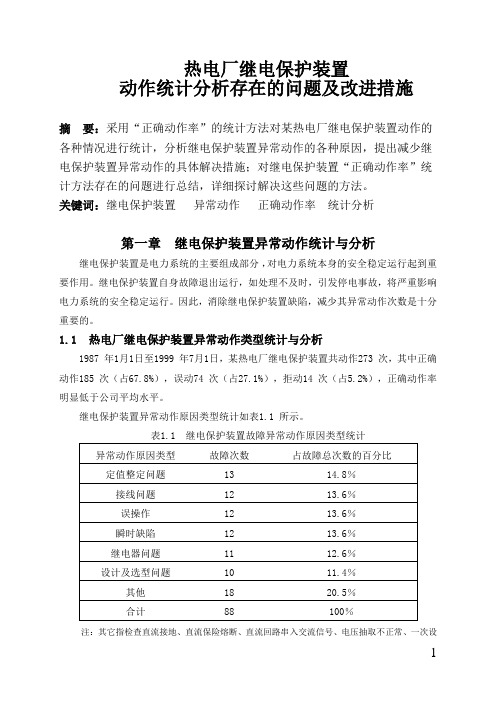 热电厂继电保护装置
动作统计分析存在的问题及改进措施

摘 要：采用“正确动作率”的统计方法对某热电厂继电保护装置动作的各种情况进行统计，分析继电保护装置异常动作的各种原因，提出减少继电保护装置异常动作的具体解决措施；对继电保护装置“正确动作率”统计方法存在的问题进行总结，详细探讨解决这些问题的方法。
关键词：继电保护装置 异常动作 正确动作率 统计分析

第一章 继电保护装置异常动作统计与分析

继电保护装置是电力系统的主要组成部分，对电力系统本身的安全稳定运行起到重要作用。继电保护装置自身故障退出运行，如处理不及时，引发停电事故，将严重影响电力系统的安全稳定运行。因此，消除继电保护装置缺陷，减少其异常动作次数是十分重要的。

1.1 热电厂继电保护装置异常动作类型统计与分析

1987 年1月1日至1999 年7月1日，某热电厂继电保护装置共动作273 次，其中正确动作185 次（占67.8%），误动74 次（占27.1%），拒动14 次（占5.2%），正确动作率明显低于公司平均水平。

继电保护装置异常动作原因类型统计如表1.1 所示。

表1.1 继电保护装置故障异常动作原因类型统计

| 异常动作原因类型 | 故障次数 | 占故障总次数的百分比 |
|---|---|---|
| 定值整定问题 | 13 | 14.8% |
| 接线问题 | 12 | 13.6% |
| 误操作 | 12 | 13.6% |
| 瞬时缺陷 | 12 | 13.6% |
| 继电器问题 | 11 | 12.6% |
| 设计及选型问题 | 10 | 11.4% |
| 其他 | 18 | 20.5% |
| 合计 | 88 | 100% |

注：其它指检查直流接地、直流保险熔断、直流回路串入交流信号、电压抽取不正常、一次设

1